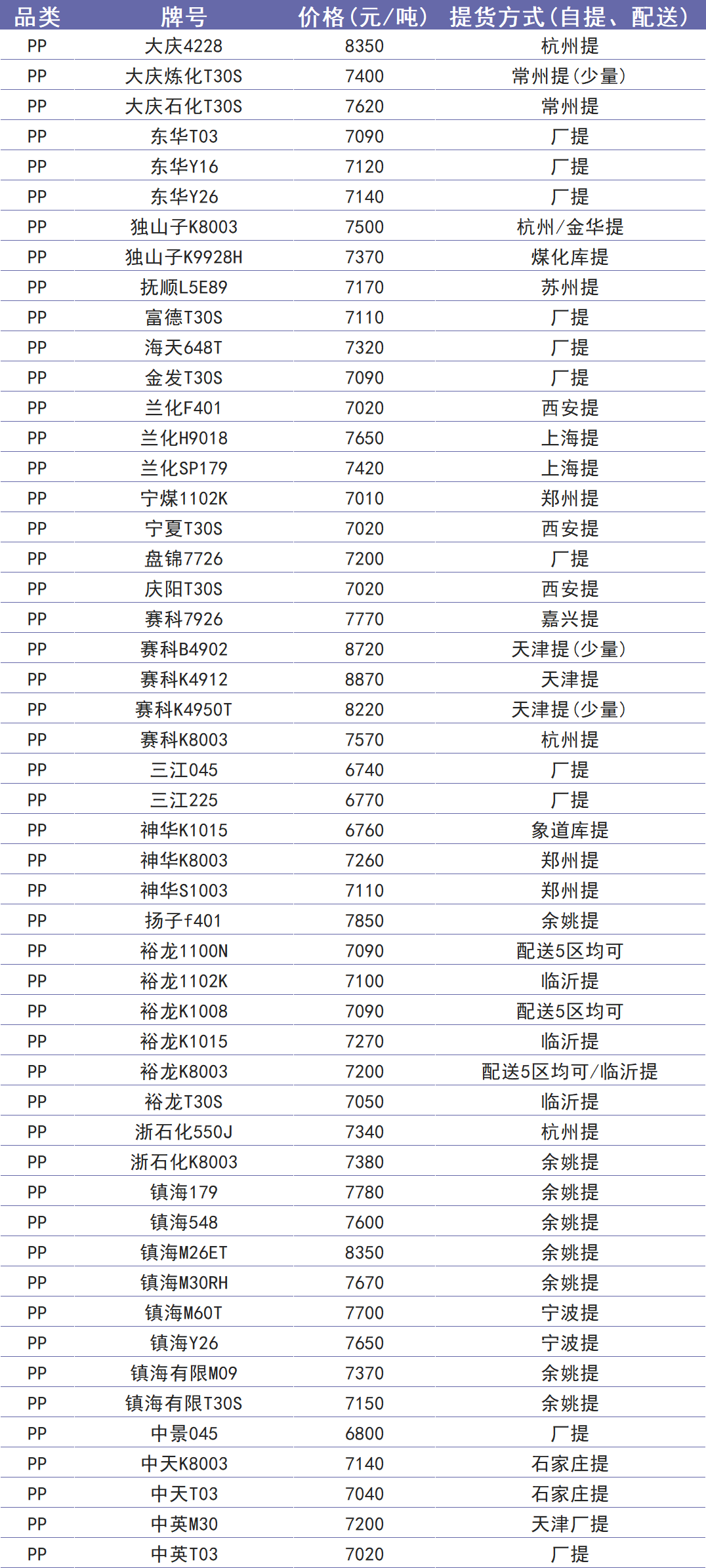 | 品类 | 牌号 | 价格(元/吨) | 提货方式(自提、配送) |
|---|---|---|---|
| PP | 大庆4228 | 8350 | 杭州提 |
| PP | 大庆炼化T30S | 7400 | 常州提(少量) |
| PP | 大庆石化T30S | 7620 | 常州提 |
| PP | 东华T03 | 7090 | 厂提 |
| PP | 东华Y16 | 7120 | 厂提 |
| PP | 东华Y26 | 7140 | 厂提 |
| PP | 独山子K8003 | 7500 | 杭州/金华提 |
| PP | 独山子K9928H | 7370 | 煤化库提 |
| PP | 抚顺L5E89 | 7170 | 苏州提 |
| PP | 富德T30S | 7110 | 厂提 |
| PP | 海天648T | 7320 | 厂提 |
| PP | 金发T30S | 7090 | 厂提 |
| PP | 兰化F401 | 7020 | 西安提 |
| PP | 兰化H9018 | 7650 | 上海提 |
| PP | 兰化SP179 | 7420 | 上海提 |
| PP | 宁煤1102K | 7010 | 郑州提 |
| PP | 宁夏T30S | 7020 | 西安提 |
| PP | 盘锦7726 | 7200 | 厂提 |
| PP | 庆阳T30S | 7020 | 西安提 |
| PP | 赛科7926 | 7770 | 嘉兴提 |
| PP | 赛科B4902 | 8720 | 天津提(少量) |
| PP | 赛科K4912 | 8870 | 天津提 |
| PP | 赛科K4950T | 8220 | 天津提(少量) |
| PP | 赛科K8003 | 7570 | 杭州提 |
| PP | 三江045 | 6740 | 厂提 |
| PP | 三江225 | 6770 | 厂提 |
| PP | 神华K1015 | 6760 | 象道库提 |
| PP | 神华K8003 | 7260 | 郑州提 |
| PP | 神华S1003 | 7110 | 郑州提 |
| PP | 扬子f401 | 7850 | 余姚提 |
| PP | 裕龙1100N | 7090 | 配送5区均可 |
| PP | 裕龙1102K | 7100 | 临沂提 |
| PP | 裕龙K1008 | 7090 | 配送5区均可 |
| PP | 裕龙K1015 | 7270 | 临沂提 |
| PP | 裕龙K8003 | 7200 | 配送5区均可/临沂提 |
| PP | 裕龙T30S | 7050 | 临沂提 |
| PP | 浙石化550J | 7340 | 杭州提 |
| PP | 浙石化K8003 | 7380 | 余姚提 |
| PP | 镇海179 | 7780 | 余姚提 |
| PP | 镇海548 | 7600 | 余姚提 |
| PP | 镇海M26ET | 8350 | 余姚提 |
| PP | 镇海M30RH | 7670 | 余姚提 |
| PP | 镇海M60T | 7700 | 宁波提 |
| PP | 镇海Y26 | 7650 | 宁波提 |
| PP | 镇海有限M09 | 7370 | 余姚提 |
| PP | 镇海有限T30S | 7150 | 余姚提 |
| PP | 中景045 | 6800 | 厂提 |
| PP | 中天K8003 | 7140 | 石家庄提 |
| PP | 中天T03 | 7040 | 石家庄提 |
| PP | 中英M30 | 7200 | 天津厂提 |
| PP | 中英T03 | 7020 | 厂提 |